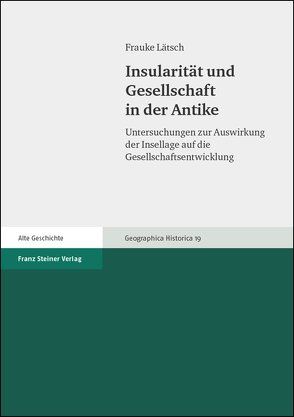 Frauke Lätsch

Insularität und Gesellschaft in der Antike

Untersuchungen zur Auswirkung der Insellage auf die Gesellschaftsentwicklung

Alte Geschichte

Geographica Historica 19

Franz Steiner Verlag